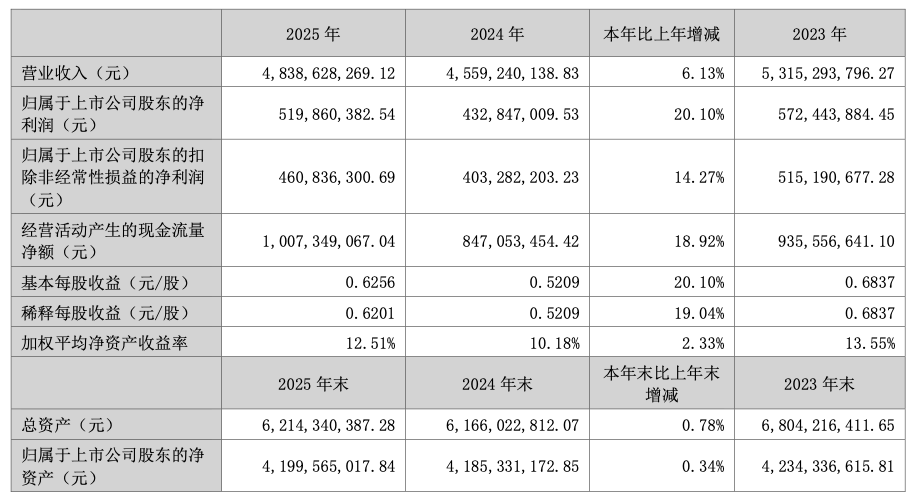 | | 2025 年 | 2024 年 | 本年比上年增减 | 2023 年 |
|---|---|---|---|---|
| 营业收入（元） | 4,838,628,269.12 | 4,559,240,138.83 | 6.13% | 5,315,293,796.27 |
| 归属于上市公司股东的净利润（元） | 519,860,382.54 | 432,847,009.53 | 20.10% | 572,443,884.45 |
| 归属于上市公司股东的扣除非经常性损益的净利润（元） | 460,836,300.69 | 403,282,203.23 | 14.27% | 515,190,677.28 |
| 经营活动产生的现金流量净额（元） | 1,007,349,067.04 | 847,053,454.42 | 18.92% | 935,556,641.10 |
| 基本每股收益（元/股） | 0.6256 | 0.5209 | 20.10% | 0.6837 |
| 稀释每股收益（元/股） | 0.6201 | 0.5209 | 19.04% | 0.6837 |
| 加权平均净资产收益率 | 12.51% | 10.18% | 2.33% | 13.55% |
| | 2025 年末 | 2024 年末 | 本年末比上年末增减 | 2023 年末 |
| 总资产（元） | 6,214,340,387.28 | 6,166,022,812.07 | 0.78% | 6,804,216,411.65 |
| 归属于上市公司股东的净资产（元） | 4,199,565,017.84 | 4,185,331,172.85 | 0.34% | 4,234,336,615.81 |